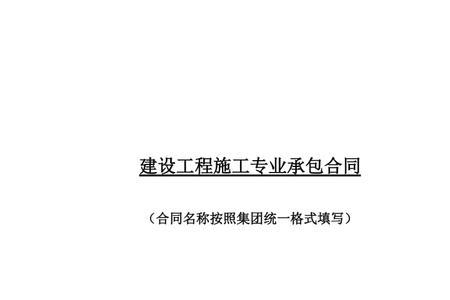 建设工程施工专业承包合同

（合同名称按照集团统一格式填写）